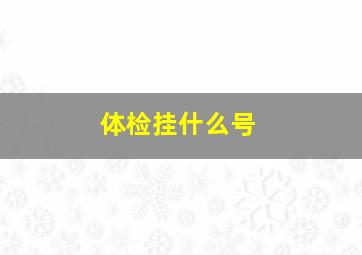 体检挂什么号